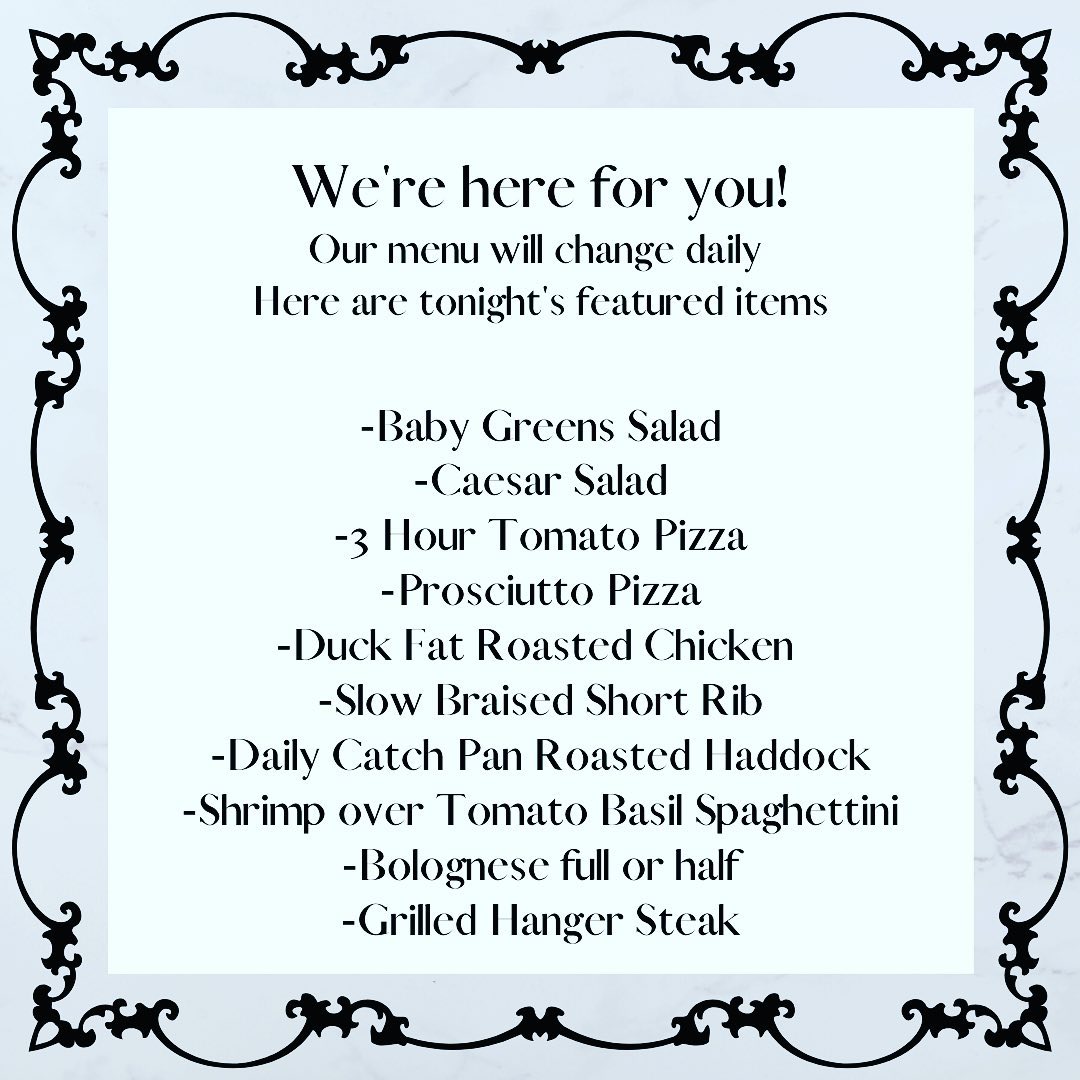 We're here for you!
Our menu will change daily
Here are tonight's featured items

-Baby Greens Salad
-Caesar Salad
-3 Hour Tomato Pizza
-Prosciutto Pizza
-Duck Fat Roasted Chicken
-Slow Braised Short Rib
-Daily Catch Pan Roasted Haddock
-Shrimp over Tomato Basil Spaghettini
-Bolognese full or half
-Grilled Hanger Steak